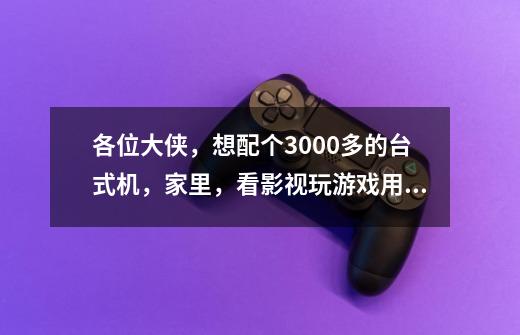 各位大侠，想配个3000多的台式机，家里，看影视玩游戏用...